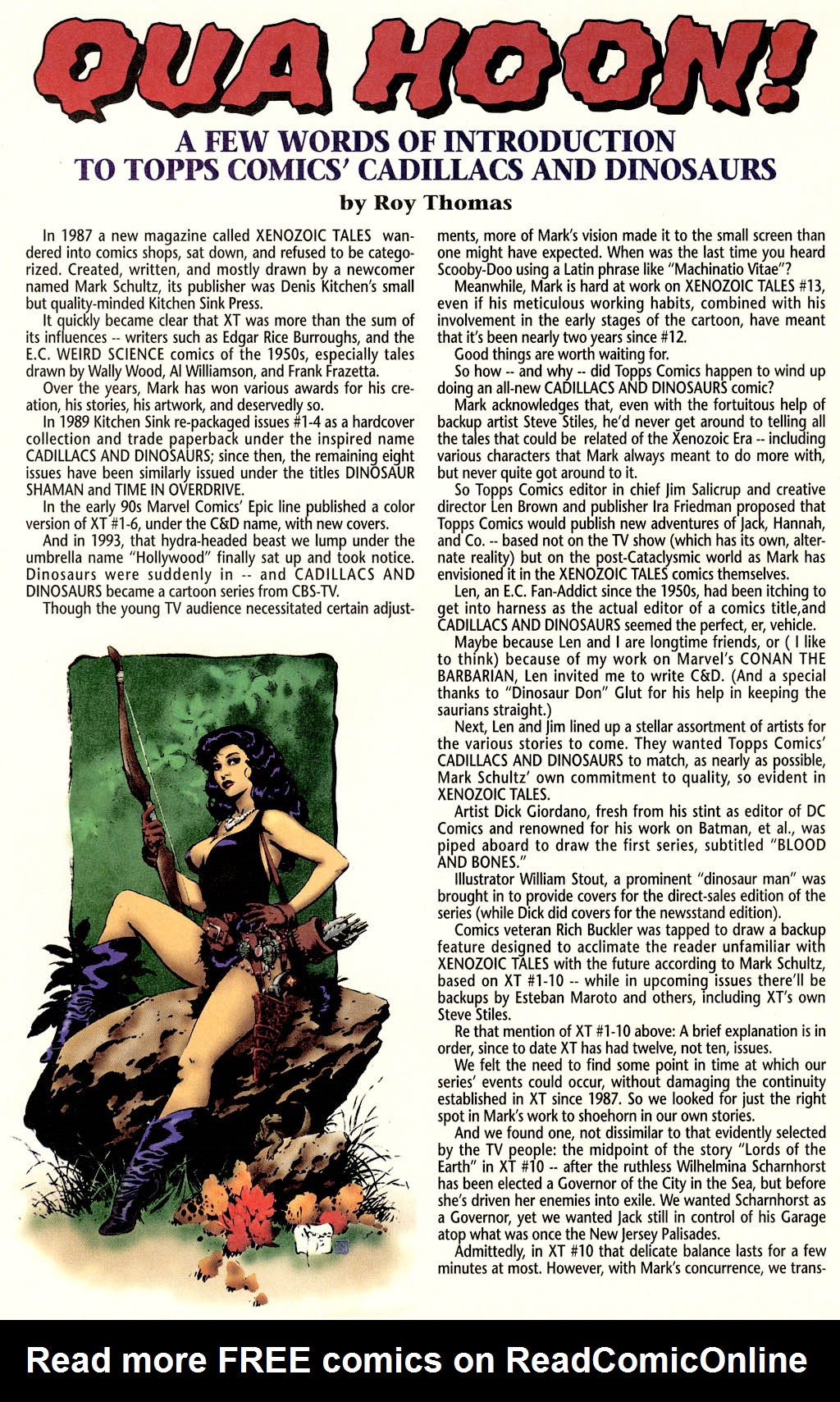 QUA HOON!

A FEW WORDS OF INTRODUCTION TO TOPPS COMICS' CADILLACS AND DINOSAURS

by Roy Thomas

In 1987 a new magazine called XENOZOIC TALES wandered into comics shops, sat down, and refused to be categorized. Created, written, and mostly drawn by a newcomer named Mark Schultz, its publisher was Denis Kitchen's small but quality-minded Kitchen Sink Press.

It quickly became clear that XT was more than the sum of its influences -- writers such as Edgar Rice Burroughs, and the E.C. WEIRD SCIENCE comics of the 1950s, especially tales drawn by Wally Wood, Al Williamson, and Frank Frazetta.

Over the years, Mark has won various awards for his creation, his stories, his artwork, and deservedly so.

In 1989 Kitchen Sink re-packaged issues #1-4 as a hardcover collection and trade paperback under the inspired name CADILLACS AND DINOSAURS; since then, the remaining eight issues have been similarly issued under the titles DINOSAUR SHAMAN and TIME IN OVERDRIVE.

In the early 90s Marvel Comics' Epic line published a color version of XT #1-6, under the C&D name, with new covers.

And in 1993, that hydra-headed beast we lump under the umbrella name "Hollywood" finally sat up and took notice. Dinosaurs were suddenly in -- and CADILLACS AND DINOSAURS became a cartoon series from CBS-TV.

Though the young TV audience necessitated certain adjustments, more of Mark's vision made it to the small screen than one might have expected. When was the last time you heard Scooby-Doo using a Latin phrase like "Machinatio Vitae"?

Meanwhile, Mark is hard at work on XENOZOIC TALES #13, even if his meticulous working habits, combined with his involvement in the early stages of the cartoon, have meant that it's been nearly two years since #12.

Good things are worth waiting for.

So how -- and why -- did Topps Comics happen to wind up doing an all-new CADILLACS AND DINOSAURS comic?

Mark acknowledges that, even with the fortuitous help of backup artist Steve Stiles, he'd never get around to telling all the tales that could be related of the Xenozoic Era -- including various characters that Mark always meant to do more with, but never quite got around to it.

So Topps Comics editor in chief Jim Salicrup and creative director Len Brown and publisher Ira Friedman proposed that Topps Comics would publish new adventures of Jack, Hannah, and Co. -- based not on the TV show (which has its own, alternate reality) but on the post-Cataclysmic world as Mark has envisioned it in the XENOZOIC TALES comics themselves.

Len, an E.C. Fan-Addict since the 1950s, had been itching to get into harness as the actual editor of a comics title,and CADILLACS AND DINOSAURS seemed the perfect, er, vehicle.

Maybe because Len and I are longtime friends, or ( I like to think) because of my work on Marvel's CONAN THE BARBARIAN, Len invited me to write C&D. (And a special thanks to "Dinosaur Don" Glut for his help in keeping the saurians straight.)

Next, Len and Jim lined up a stellar assortment of artists for the various stories to come. They wanted Topps Comics' CADILLACS AND DINOSAURS to match, as nearly as possible, Mark Schultz' own commitment to quality, so evident in XENOZOIC TALES.

Artist Dick Giordano, fresh from his stint as editor of DC Comics and renowned for his work on Batman, et al., was piped aboard to draw the first series, subtitled "BLOOD AND BONES."

Illustrator William Stout, a prominent "dinosaur man" was brought in to provide covers for the direct-sales edition of the series (while Dick did covers for the newsstand edition).

Comics veteran Rich Buckler was tapped to draw a backup feature designed to acclimate the reader unfamiliar with XENOZOIC TALES with the future according to Mark Schultz, based on XT #1-10 -- while in upcoming issues there'll be backups by Esteban Maroto and others, including XT's own Steve Stiles.

Re that mention of XT #1-10 above: A brief explanation is in order, since to date XT has had twelve, not ten, issues.

We felt the need to find some point in time at which our series' events could occur, without damaging the continuity established in XT since 1987. So we looked for just the right spot in Mark's work to shoehorn in our own stories.

And we found one, not dissimilar to that evidently selected by the TV people: the midpoint of the story "Lords of the Earth" in XT #10 -- after the ruthless Wilhelmina Scharnhorst has been elected a Governor of the City in the Sea, but before she's driven her enemies into exile. We wanted Scharnhorst as a Governor, yet we wanted Jack still in control of his Garage atop what was once the New Jersey Palisades.

Admittedly, in XT #10 that delicate balance lasts for a few minutes at most. However, with Mark's concurrence, we trans-

Read more FREE comics on ReadComicOnline